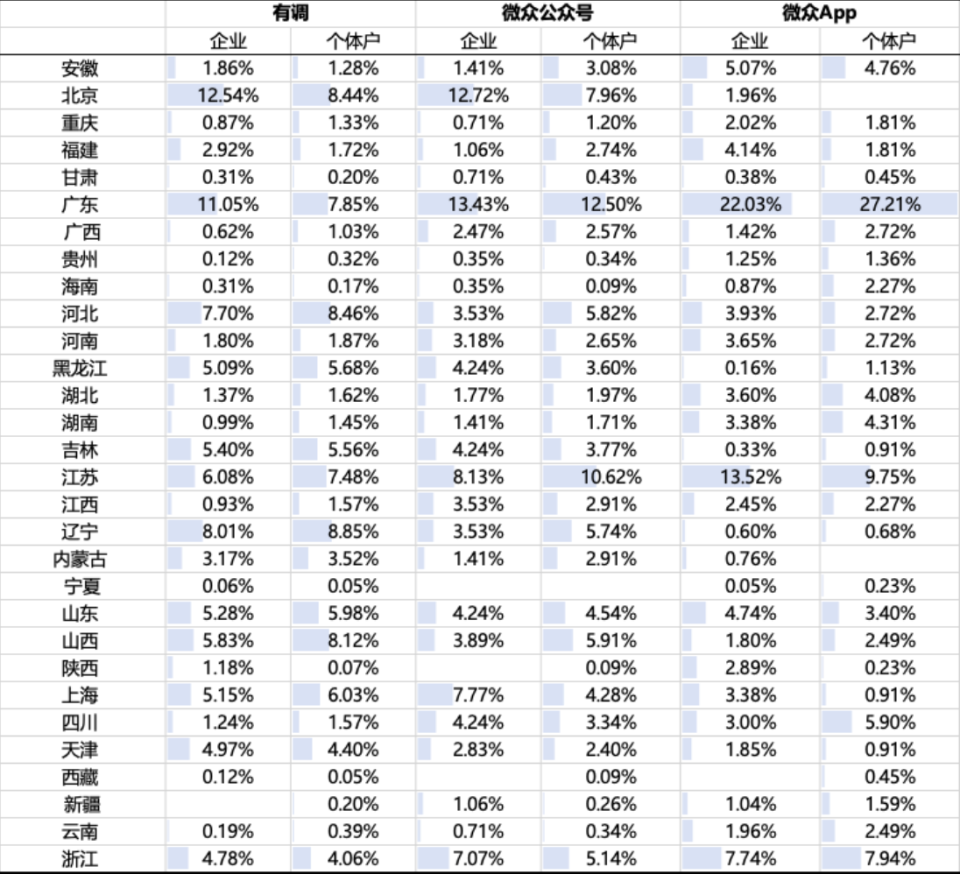 | | 有调 | | 微众公众号 | | 微众App | |
|---|---|---|---|---|---|---|
| | 企业 | 个体户 | 企业 | 个体户 | 企业 | 个体户 |
| 安徽 | 1.86% | 1.28% | 1.41% | 3.08% | 5.07% | 4.76% |
| 北京 | 12.54% | 8.44% | 12.72% | 7.96% | 1.96% | |
| 重庆 | 0.87% | 1.33% | 0.71% | 1.20% | 2.02% | 1.81% |
| 福建 | 2.92% | 1.72% | 1.06% | 2.74% | 4.14% | 1.81% |
| 甘肃 | 0.31% | 0.20% | 0.71% | 0.43% | 0.38% | 0.45% |
| 广东 | 11.05% | 7.85% | 13.43% | 12.50% | 22.03% | 27.21% |
| 广西 | 0.62% | 1.03% | 2.47% | 2.57% | 1.42% | 2.72% |
| 贵州 | 0.12% | 0.32% | 0.35% | 0.34% | 1.25% | 1.36% |
| 海南 | 0.31% | 0.17% | 0.35% | 0.09% | 0.87% | 2.27% |
| 河北 | 7.70% | 8.46% | 3.53% | 5.82% | 3.93% | 2.72% |
| 河南 | 1.80% | 1.87% | 3.18% | 2.65% | 3.65% | 2.72% |
| 黑龙江 | 5.09% | 5.68% | 4.24% | 3.60% | 0.16% | 1.13% |
| 湖北 | 1.37% | 1.62% | 1.77% | 1.97% | 3.60% | 4.08% |
| 湖南 | 0.99% | 1.45% | 1.41% | 1.71% | 3.38% | 4.31% |
| 吉林 | 5.40% | 5.56% | 4.24% | 3.77% | 0.33% | 0.91% |
| 江苏 | 6.08% | 7.48% | 8.13% | 10.62% | 13.52% | 9.75% |
| 江西 | 0.93% | 1.57% | 3.53% | 2.91% | 2.45% | 2.27% |
| 辽宁 | 8.01% | 8.85% | 3.53% | 5.74% | 0.60% | 0.68% |
| 内蒙古 | 3.17% | 3.52% | 1.41% | 2.91% | 0.76% | |
| 宁夏 | 0.06% | 0.05% | | | 0.05% | 0.23% |
| 山东 | 5.28% | 5.98% | 4.24% | 4.54% | 4.74% | 3.40% |
| 山西 | 5.83% | 8.12% | 3.89% | 5.91% | 1.80% | 2.49% |
| 陕西 | 1.18% | 0.07% | | 0.09% | 2.89% | 0.23% |
| 上海 | 5.15% | 6.03% | 7.77% | 4.28% | 3.38% | 0.91% |
| 四川 | 1.24% | 1.57% | 4.24% | 3.34% | 3.00% | 5.90% |
| 天津 | 4.97% | 4.40% | 2.83% | 2.40% | 1.85% | 0.91% |
| 西藏 | 0.12% | 0.05% | | 0.09% | | 0.45% |
| 新疆 | | 0.20% | 1.06% | 0.26% | 1.04% | 1.59% |
| 云南 | 0.19% | 0.39% | 0.71% | 0.34% | 1.96% | 2.49% |
| 浙江 | 4.78% | 4.06% | 7.07% | 5.14% | 7.74% | 7.94% |